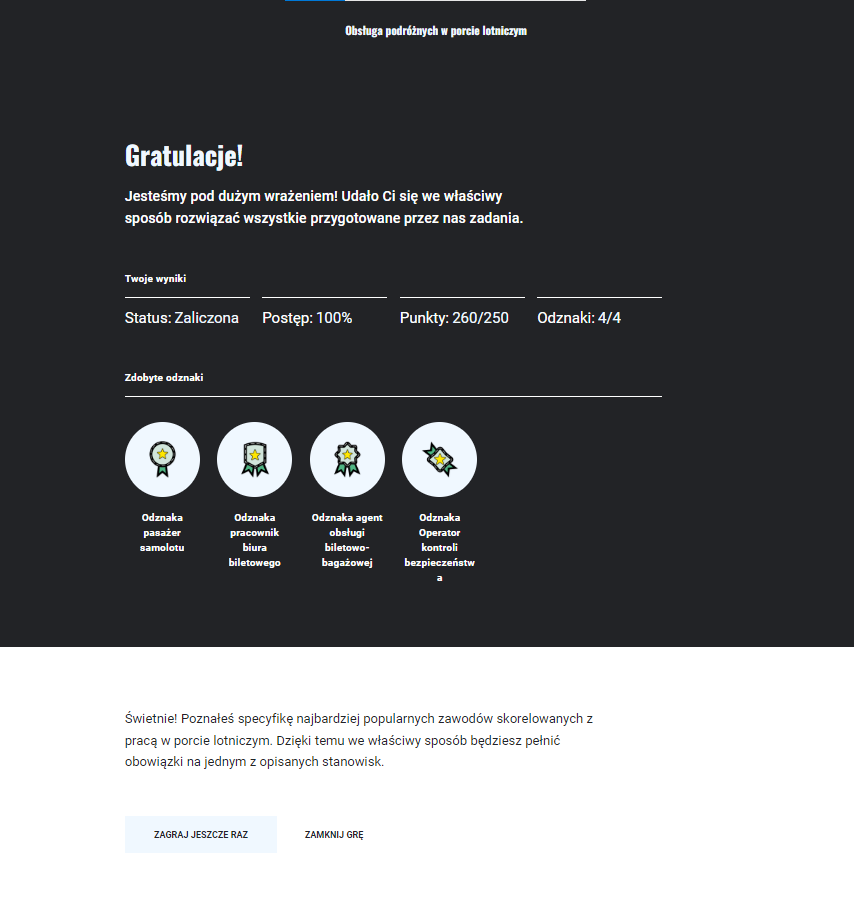 Obsługa podróżnych w porcie lotniczym

Gratulacje!

Jesteśmy pod dużym wrażeniem! Udało Ci się we właściwy sposób rozwiązać wszystkie przygotowane przez nas zadania.

Twoje wyniki

Status: Zaliczona

Postęp: 100%

Punkty: 260/250

Odznaki: 4/4

Zdobyte odznaki

Odznaka pasażer samolotu

Odznaka pracownik biura biletowego

Odznaka agent obsługi biletowo-bagażowej

Odznaka Operator kontroli bezpieczeństwa

Świetnie! Poznałeś specyfikę najbardziej popularnych zawodów skorelowanych z pracą w porcie lotniczym. Dzięki temu we właściwy sposób będziesz pełnić obowiązki na jednym z opisanych stanowisk.

ZAGRAJ JESZCZE RAZ

ZAMKNIJ GRĘ